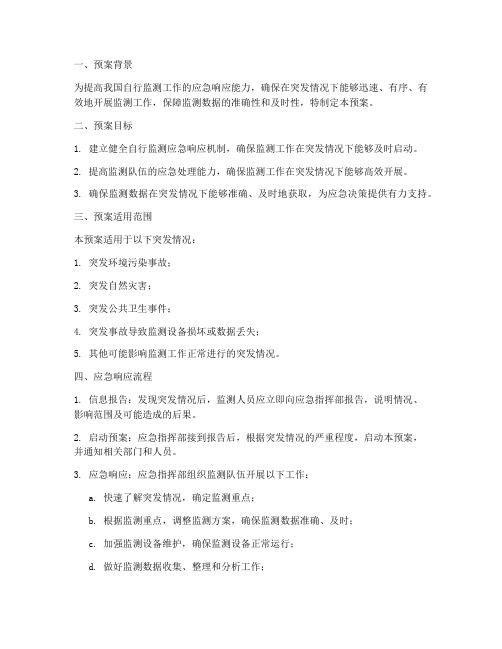 一、预案背景

为提高我国自行监测工作的应急响应能力，确保在突发情况下能够迅速、有序、有效地开展监测工作，保障监测数据的准确性和及时性，特制定本预案。

二、预案目标

1. 建立健全自行监测应急响应机制，确保监测工作在突发情况下能够及时启动。

2. 提高监测队伍的应急处理能力，确保监测工作在突发情况下能够高效开展。

3. 确保监测数据在突发情况下能够准确、及时地获取，为应急决策提供有力支持。

三、预案适用范围

本预案适用于以下突发情况：

1. 突发环境污染事故；

2. 突发自然灾害；

3. 突发公共卫生事件；

4. 突发事故导致监测设备损坏或数据丢失；

5. 其他可能影响监测工作正常进行的突发情况。

四、应急响应流程

1. 信息报告：发现突发情况后，监测人员应立即向应急指挥部报告，说明情况、影响范围及可能造成的后果。

2. 启动预案：应急指挥部接到报告后，根据突发情况的严重程度，启动本预案，并通知相关部门和人员。

3. 应急响应：应急指挥部组织监测队伍开展以下工作：

a. 快速了解突发情况，确定监测重点；

b. 根据监测重点，调整监测方案，确保监测数据准确、及时；

c. 加强监测设备维护，确保监测设备正常运行；

d. 做好监测数据收集、整理和分析工作；